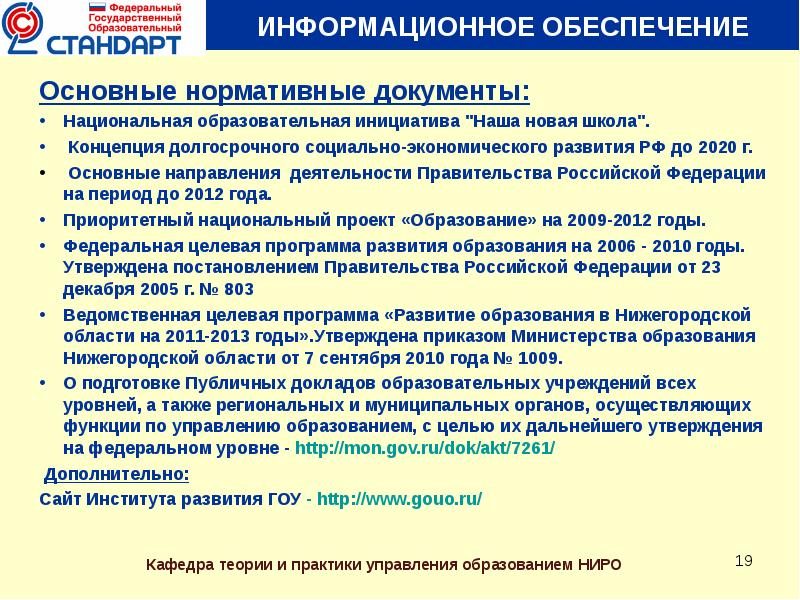 Федеральный Государственный Образовательный
СТАНДАРТ

ИНФОРМАЦИОННОЕ ОБЕСПЕЧЕНИЕ

Основные нормативные документы:

• Национальная образовательная инициатива "Наша новая школа".
• Концепция долгосрочного социально-экономического развития РФ до 2020 г.
• Основные направления деятельности Правительства Российской Федерации на период до 2012 года.
• Приоритетный национальный проект «Образование» на 2009-2012 годы.
• Федеральная целевая программа развития образования на 2006 - 2010 годы. Утверждена постановлением Правительства Российской Федерации от 23 декабря 2005 г. № 803
• Ведомственная целевая программа «Развитие образования в Нижегородской области на 2011-2013 годы».Утверждена приказом Министерства образования Нижегородской области от 7 сентября 2010 года № 1009.
• О подготовке Публичных докладов образовательных учреждений всех уровней, а также региональных и муниципальных органов, осуществляющих функции по управлению образованием, с целью их дальнейшего утверждения на федеральном уровне - http://mon.gov.ru/dok/akt/7261/

Дополнительно:
Сайт Института развития ГОУ - http://www.gouo.ru/

Кафедра теории и практики управления образованием НИРО

19